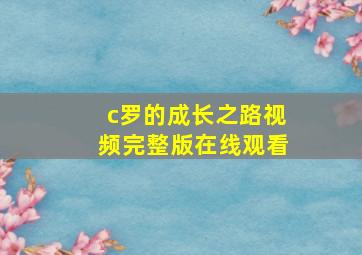 c罗的成长之路视频完整版在线观看